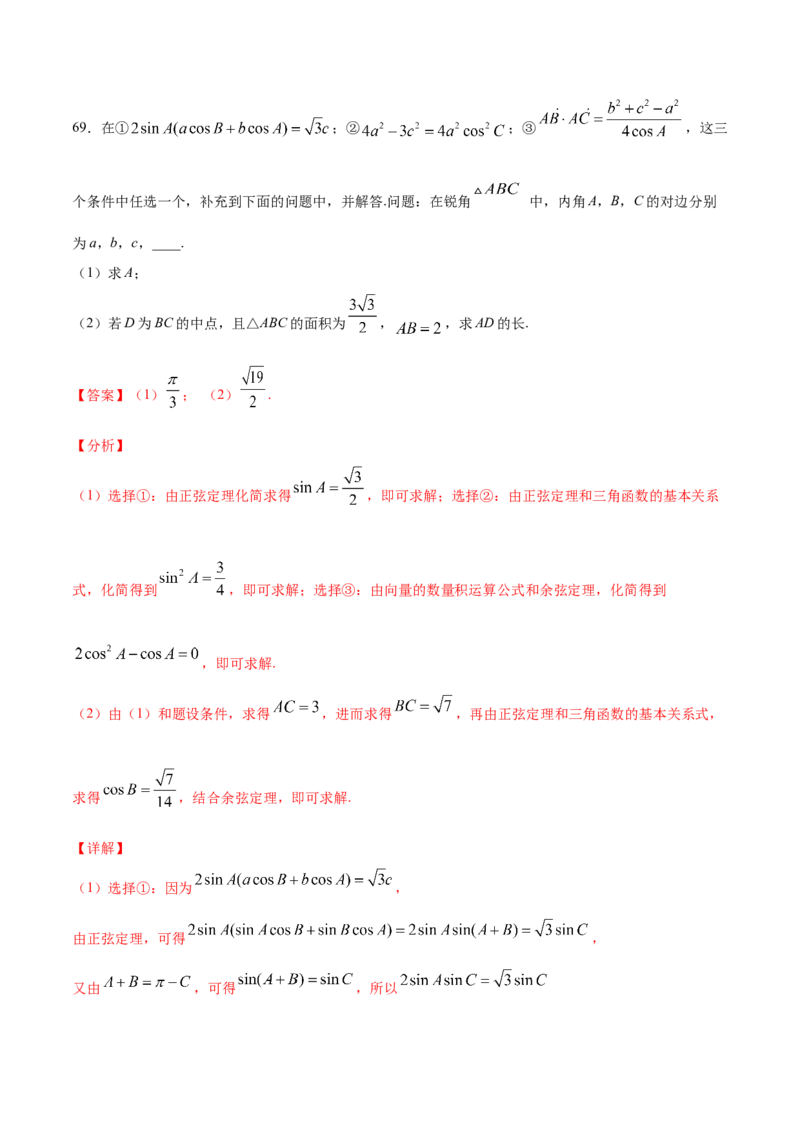 69．在①$2\sin A(a\cos B+b\cos A)=\sqrt{3}c$；②$4a^2-3c^2=4a^2\cos^2 C$；③$\dot{AB}\cdot\dot{AC}=\frac{b^2+c^2-a^2}{4\cos A}$，这三个条件中任选一个，补充到下面的问题中，并解答.问题：在锐角$\triangle ABC$中，内角A，B，C的对边分别为a，b，c，____.

（1）求A；

（2）若D为BC的中点，且△ABC的面积为$\frac{3\sqrt{3}}{2}$，$AB=2$，求AD的长.

【答案】（1）$\frac{\pi}{3}$；（2）$\frac{\sqrt{19}}{2}$.

【分析】

（1）选择①：由正弦定理化简求得$\sin A=\frac{\sqrt{3}}{2}$，即可求解；选择②：由正弦定理和三角函数的基本关系式，化简得到$\sin^2 A=\frac{3}{4}$，即可求解；选择③：由向量的数量积运算公式和余弦定理，化简得到$2\cos^2 A-\cos A=0$，即可求解.

（2）由（1）和题设条件，求得$AC=3$，进而求得$BC=\sqrt{7}$，再由正弦定理和三角函数的基本关系式，求得$\cos B=\frac{\sqrt{7}}{14}$，结合余弦定理，即可求解.

【详解】

（1）选择①：因为$2\sin A(a\cos B+b\cos A)=\sqrt{3}c$，

由正弦定理，可得$2\sin A(\sin A\cos B+\sin B\cos A)=2\sin A\sin(A+B)=\sqrt{3}\sin C$，

又由$A+B=\pi-C$，可得$\sin(A+B)=\sin C$，所以$2\sin A\sin C=\sqrt{3}\sin C$